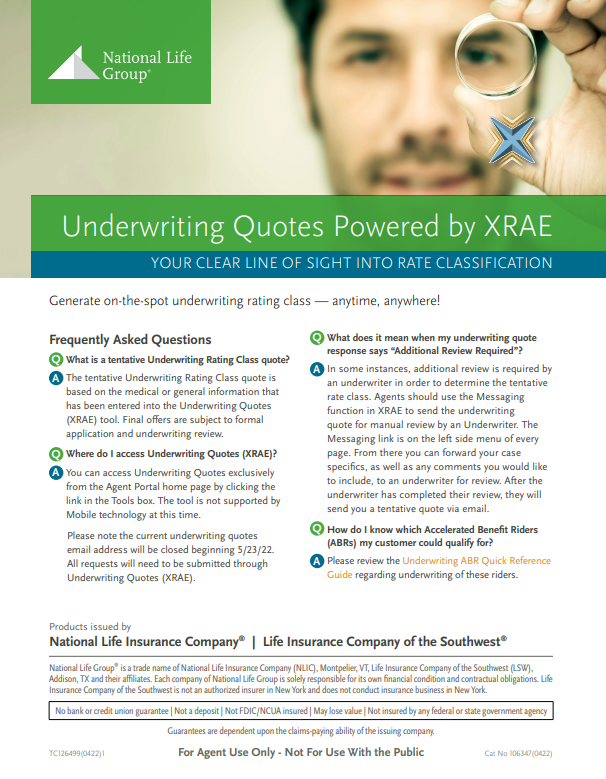 National Life Group®

Underwriting Quotes Powered by XRAE

YOUR CLEAR LINE OF SIGHT INTO RATE CLASSIFICATION

Generate on-the-spot underwriting rating class — anytime, anywhere!

Frequently Asked Questions

Q What is a tentative Underwriting Rating Class quote?

A The tentative Underwriting Rating Class quote is based on the medical or general information that has been entered into the Underwriting Quotes (XRAE) tool. Final offers are subject to formal application and underwriting review.

Q Where do I access Underwriting Quotes (XRAE)?

A You can access Underwriting Quotes exclusively from the Agent Portal home page by clicking the link in the Tools box. The tool is not supported by Mobile technology at this time.

Please note the current underwriting quotes email address will be closed beginning 5/23/22. All requests will need to be submitted through Underwriting Quotes (XRAE).

Q What does it mean when my underwriting quote response says "Additional Review Required"?

A In some instances, additional review is required by an underwriter in order to determine the tentative rate class. Agents should use the Messaging function in XRAE to send the underwriting quote for manual review by an Underwriter. The Messaging link is on the left side menu of every page. From there you can forward your case specifics, as well as any comments you would like to include, to an underwriter for review. After the underwriter has completed their review, they will send you a tentative quote via email.

Q How do I know which Accelerated Benefit Riders (ABRs) my customer could qualify for?

A Please review the Underwriting ABR Quick Reference Guide regarding underwriting of these riders.

Products issued by
National Life Insurance Company® | Life Insurance Company of the Southwest®

National Life Group® is a trade name of National Life Insurance Company (NLIC), Montpelier, VT, Life Insurance Company of the Southwest (LSW), Addison, TX and their affiliates. Each company of National Life Group is solely responsible for its own financial condition and contractual obligations. Life Insurance Company of the Southwest is not an authorized insurer in New York and does not conduct insurance business in New York.

No bank or credit union guarantee | Not a deposit | Not FDIC/NCUA insured | May lose value | Not insured by any federal or state government agency

Guarantees are dependent upon the claims-paying ability of the issuing company.

TC126499(0422)1

For Agent Use Only - Not For Use With the Public

Cat No 106347(0422)